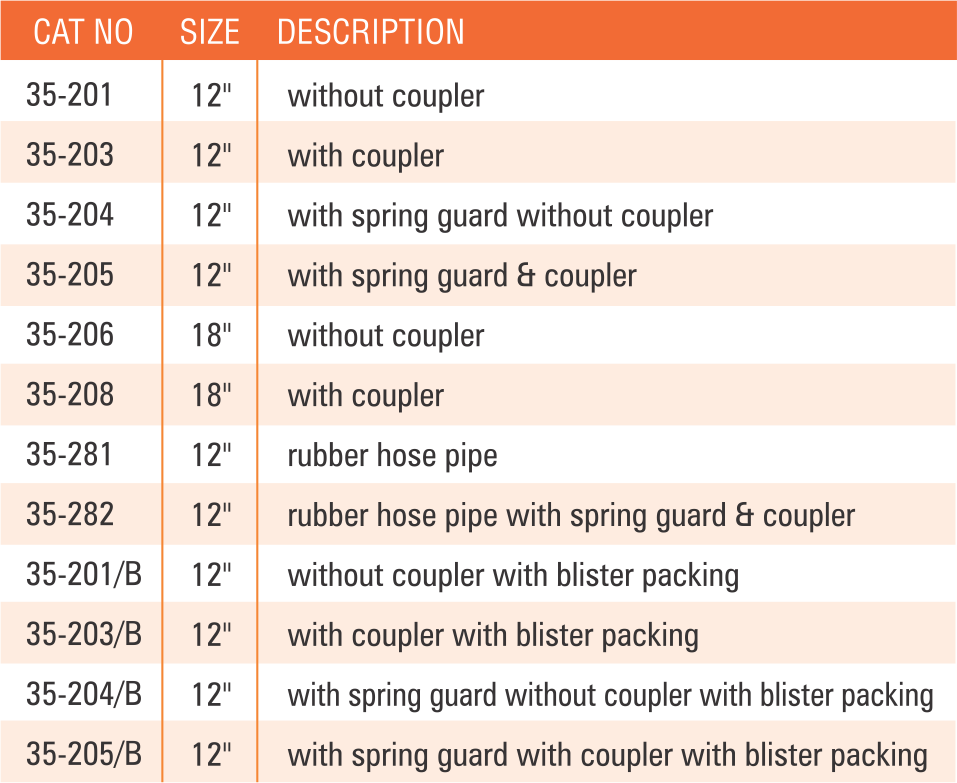 | CAT NO | SIZE | DESCRIPTION |
|---|---|---|
| 35-201 | 12" | without coupler |
| 35-203 | 12" | with coupler |
| 35-204 | 12" | with spring guard without coupler |
| 35-205 | 12" | with spring guard & coupler |
| 35-206 | 18" | without coupler |
| 35-208 | 18" | with coupler |
| 35-281 | 12" | rubber hose pipe |
| 35-282 | 12" | rubber hose pipe with spring guard & coupler |
| 35-201/B | 12" | without coupler with blister packing |
| 35-203/B | 12" | with coupler with blister packing |
| 35-204/B | 12" | with spring guard without coupler with blister packing |
| 35-205/B | 12" | with spring guard with coupler with blister packing |